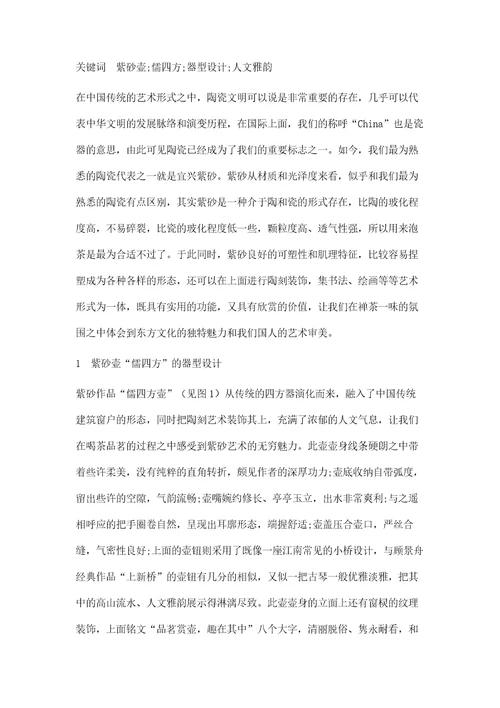 关键词　紫砂壶;儒四方;器型设计;人文雅韵

在中国传统的艺术形式之中，陶瓷文明可以说是非常重要的存在，几乎可以代表中华文明的发展脉络和演变历程，在国际上面，我们的称呼“China”也是瓷器的意思，由此可见陶瓷已经成为了我们的重要标志之一。如今，我们最为熟悉的陶瓷代表之一就是宜兴紫砂。紫砂从材质和光泽度来看，似乎和我们最为熟悉的陶瓷有点区别，其实紫砂是一种介于陶和瓷的形式存在，比陶的玻化程度高，不易碎裂，比瓷的玻化程度低一些，颗粒度高、透气性强，所以用来泡茶是最为合适不过了。于此同时，紫砂良好的可塑性和肌理特征，比较容易捏塑成为各种各样的形态，还可以在上面进行陶刻装饰，集书法、绘画等等艺术形式为一体，既具有实用的功能，又具有欣赏的价值，让我们在禅茶一味的氛围之中体会到东方文化的独特魅力和我们国人的艺术审美。

1　紫砂壶“儒四方”的器型设计

紫砂作品“儒四方壶”（见图1）从传统的四方器演化而来，融入了中国传统建筑窗户的形态，同时把陶刻艺术装饰其上，充满了浓郁的人文气息，让我们在喝茶品茗的过程之中感受到紫砂艺术的无穷魅力。此壶壶身线条硬朗之中带着些许柔美，没有纯粹的直角转折，颇见作者的深厚功力;壶底收纳自带弧度，留出些许的空隙，气韵流畅;壶嘴婉约修长、亭亭玉立，出水非常爽利;与之遥相呼应的把手圈卷自然，呈现出耳廓形态，端握舒适;壶盖压合壶口，严丝合缝，气密性良好;上面的壶钮则采用了既像一座江南常见的小桥设计，与顾景舟经典作品“上新桥”的壶钮有几分的相似，又似一把古琴一般优雅淡雅，把其中的高山流水、人文雅韵展示得淋漓尽致。此壶壶身的立面上还有窗棂的纹理装饰，上面铭文“品茗赏壶，趣在其中”八个大字，清丽脱俗、隽永耐看，和